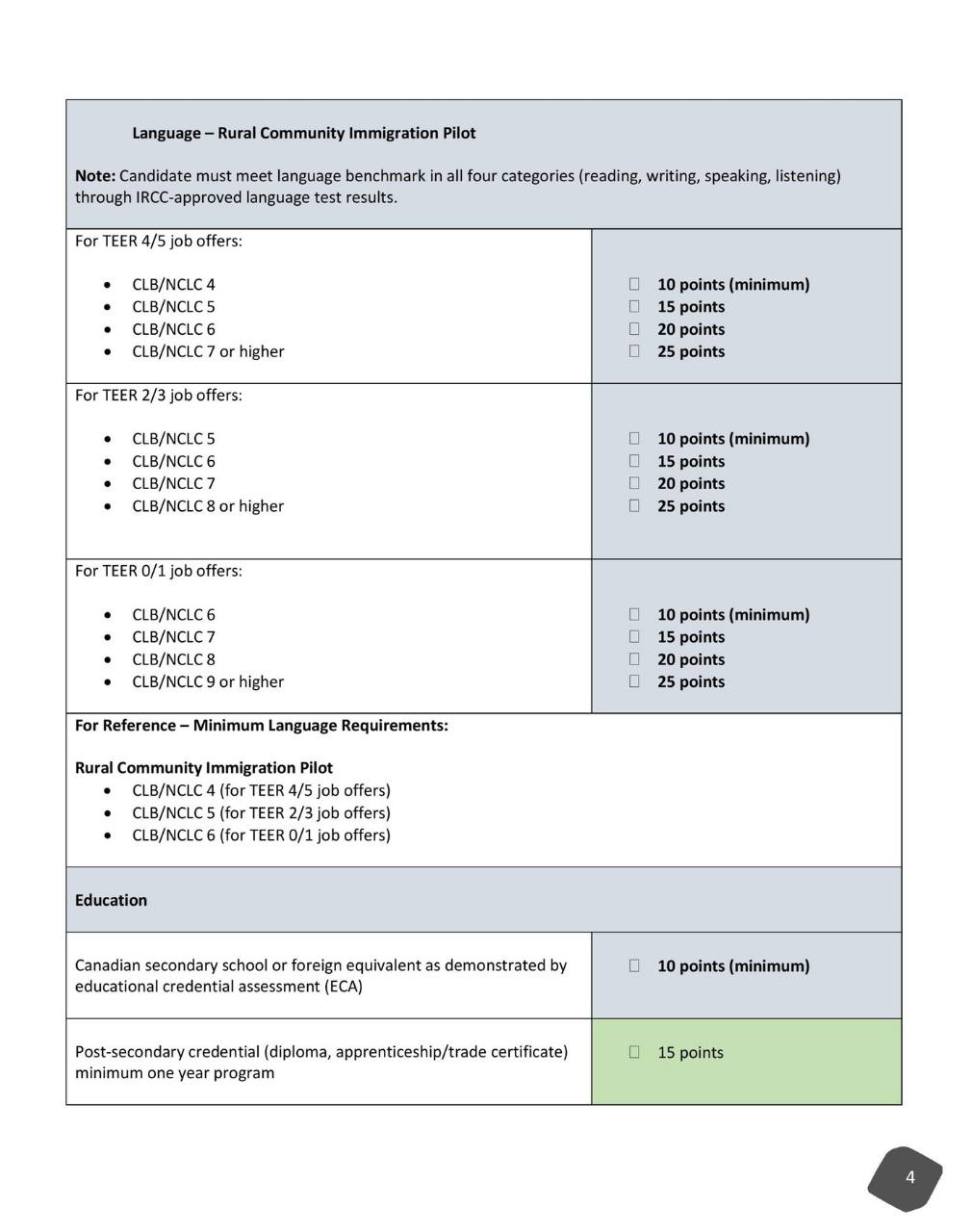 Language – Rural Community Immigration Pilot

Note: Candidate must meet language benchmark in all four categories (reading, writing, speaking, listening) through IRCC-approved language test results.

For TEER 4/5 job offers:

• CLB/NCLC 4
• CLB/NCLC 5
• CLB/NCLC 6
• CLB/NCLC 7 or higher

☐ 10 points (minimum)
☐ 15 points
☐ 20 points
☐ 25 points

For TEER 2/3 job offers:

• CLB/NCLC 5
• CLB/NCLC 6
• CLB/NCLC 7
• CLB/NCLC 8 or higher

☐ 10 points (minimum)
☐ 15 points
☐ 20 points
☐ 25 points

For TEER 0/1 job offers:

• CLB/NCLC 6
• CLB/NCLC 7
• CLB/NCLC 8
• CLB/NCLC 9 or higher

☐ 10 points (minimum)
☐ 15 points
☐ 20 points
☐ 25 points

For Reference – Minimum Language Requirements:

Rural Community Immigration Pilot
• CLB/NCLC 4 (for TEER 4/5 job offers)
• CLB/NCLC 5 (for TEER 2/3 job offers)
• CLB/NCLC 6 (for TEER 0/1 job offers)

Education

Canadian secondary school or foreign equivalent as demonstrated by educational credential assessment (ECA)

☐ 10 points (minimum)

Post-secondary credential (diploma, apprenticeship/trade certificate) minimum one year program

☐ 15 points

4